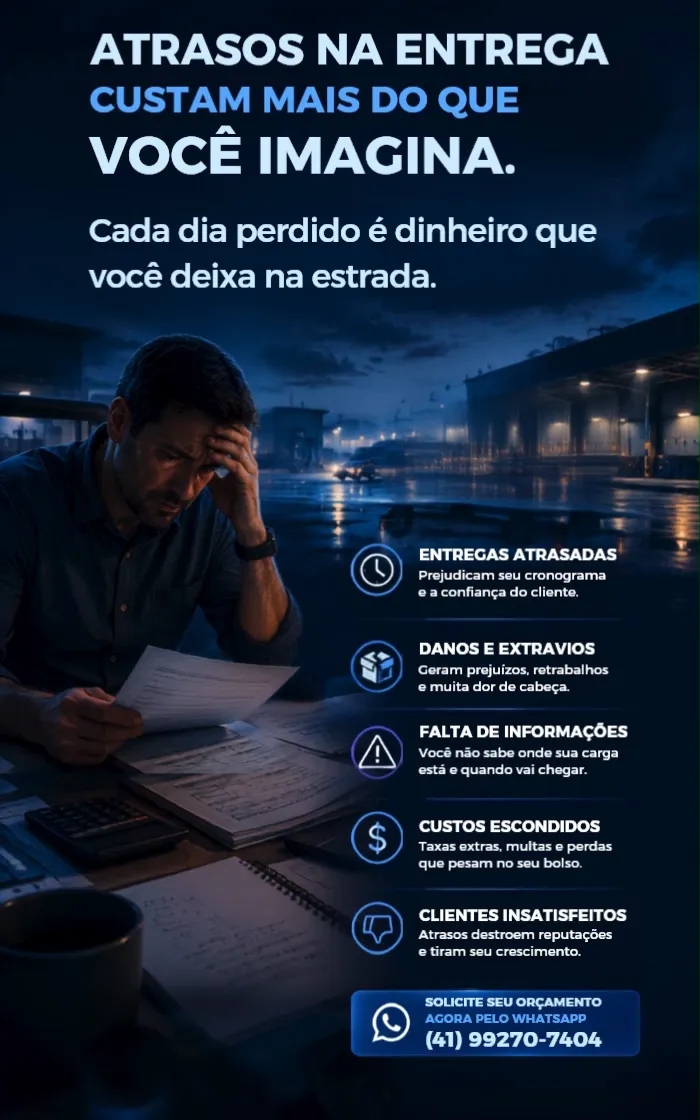 ATRASOS NA ENTREGA
CUSTAM MAIS DO QUE
VOCÊ IMAGINA.

Cada dia perdido é dinheiro que você deixa na estrada.

ENTREGAS ATRASADAS
Prejudicam seu cronograma e a confiança do cliente.

DANOS E EXTRAVIOS
Geram prejuízos, retrabalhos e muita dor de cabeça.

FALTA DE INFORMAÇÕES
Você não sabe onde sua carga está e quando vai chegar.

CUSTOS ESCONDIDOS
Taxas extras, multas e perdas que pesam no seu bolso.

CLIENTES INSATISFEITOS
Atrasos destroem reputações e tiram seu crescimento.

SOLICITE SEU ORÇAMENTO
AGORA PELO WHATSAPP
(41) 99270-7404